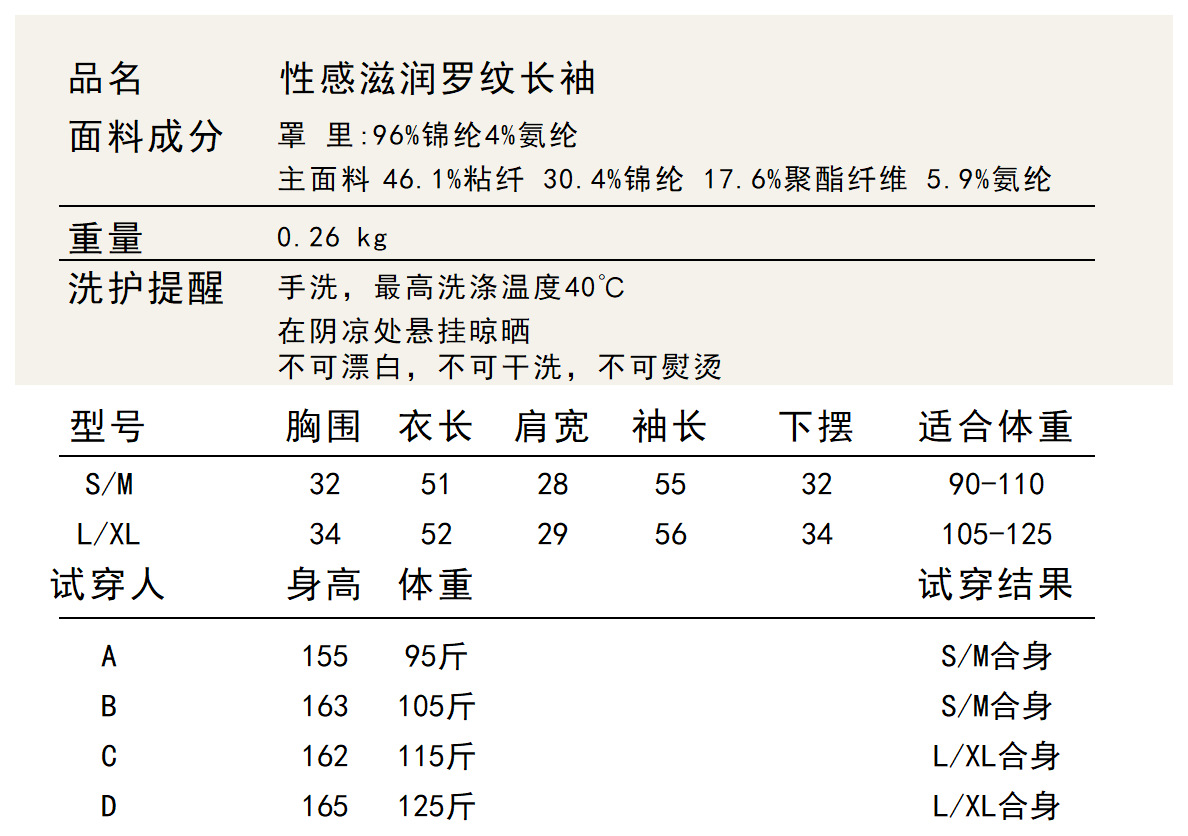 品名 性感滋润罗纹长袖

面料成分 罩 里:96%锦纶4%氨纶
主面料 46.1%粘纤 30.4%锦纶 17.6%聚酯纤维 5.9%氨纶

重量 0.26 kg

洗护提醒 手洗，最高洗涤温度40°C
在阴凉处悬挂晾晒
不可漂白，不可干洗，不可熨烫

| 型号 | 胸围 | 衣长 | 肩宽 | 袖长 | 下摆 | 适合体重 |
|---|---|---|---|---|---|---|
| S/M | 32 | 51 | 28 | 55 | 32 | 90-110 |
| L/XL | 34 | 52 | 29 | 56 | 34 | 105-125 |

| 试穿人 | 身高 | 体重 | 试穿结果 |
|---|---|---|---|
| A | 155 | 95斤 | S/M合身 |
| B | 163 | 105斤 | S/M合身 |
| C | 162 | 115斤 | L/XL合身 |
| D | 165 | 125斤 | L/XL合身 |